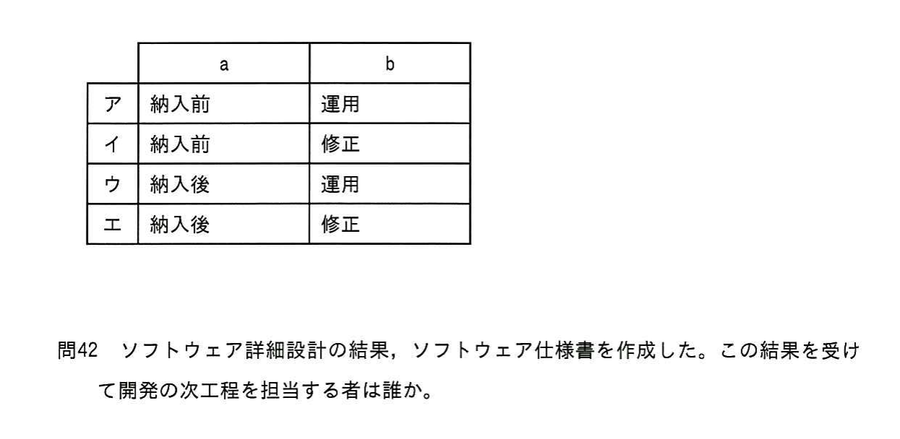 |  | a | b |
|---|---|---|
| ア | 納入前 | 運用 |
| イ | 納入前 | 修正 |
| ウ | 納入後 | 運用 |
| エ | 納入後 | 修正 |

問42　ソフトウェア詳細設計の結果，ソフトウェア仕様書を作成した。この結果を受けて開発の次工程を担当する者は誰か。